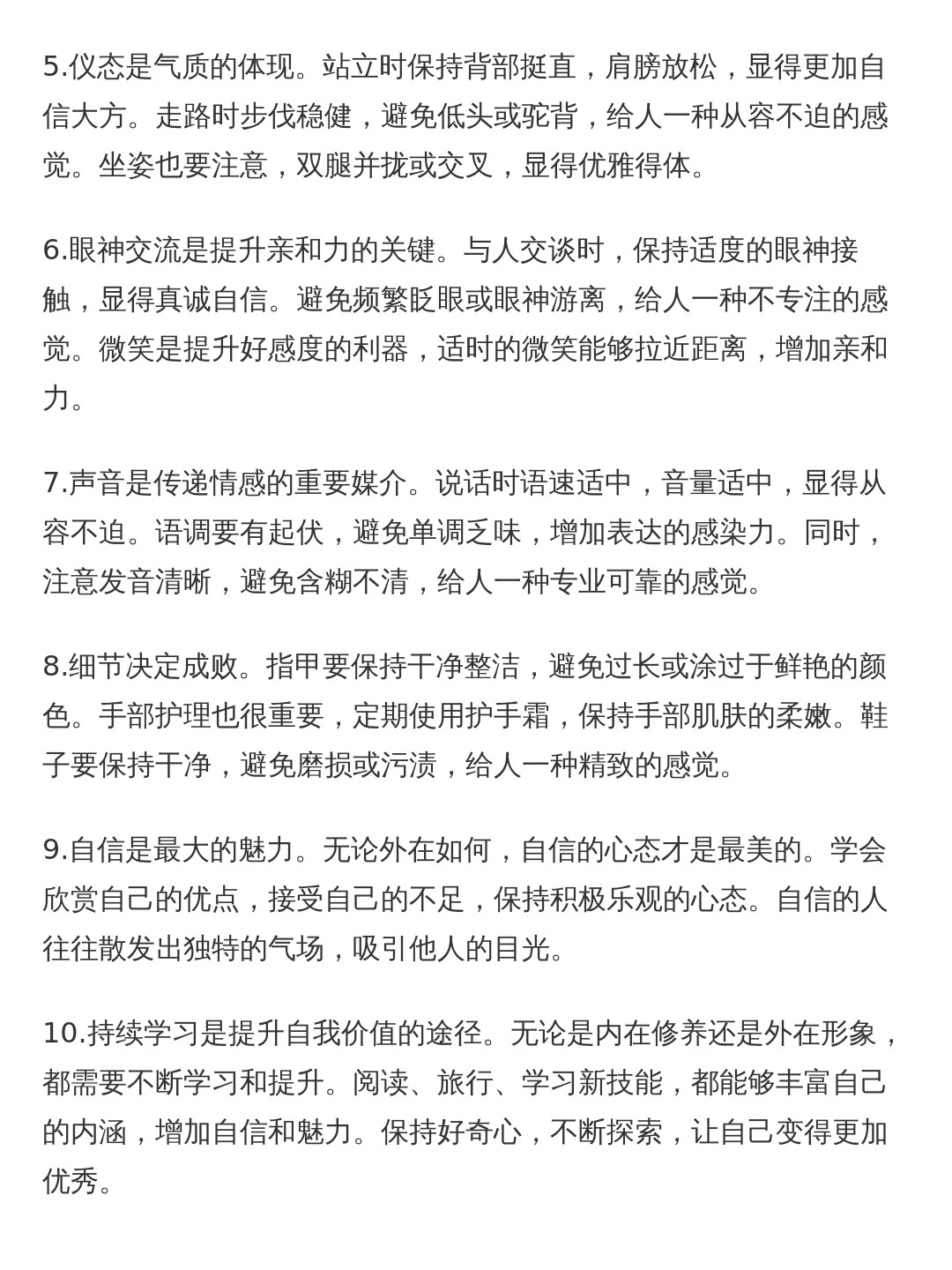 5.仪态是气质的体现。站立时保持背部挺直，肩膀放松，显得更加自信大方。走路时步伐稳健，避免低头或驼背，给人一种从容不迫的感觉。坐姿也要注意，双腿并拢或交叉，显得优雅得体。

6.眼神交流是提升亲和力的关键。与人交谈时，保持适度的眼神接触，显得真诚自信。避免频繁眨眼或眼神游离，给人一种不专注的感觉。微笑是提升好感度的利器，适时的微笑能够拉近距离，增加亲和力。

7.声音是传递情感的重要媒介。说话时语速适中，音量适中，显得从容不迫。语调要有起伏，避免单调乏味，增加表达的感染力。同时，注意发音清晰，避免含糊不清，给人一种专业可靠的感觉。

8.细节决定成败。指甲要保持干净整洁，避免过长或涂过于鲜艳的颜色。手部护理也很重要，定期使用护手霜，保持手部肌肤的柔嫩。鞋子要保持干净，避免磨损或污渍，给人一种精致的感觉。

9.自信是最大的魅力。无论外在如何，自信的心态才是最美的。学会欣赏自己的优点，接受自己的不足，保持积极乐观的心态。自信的人往往散发出独特的气场，吸引他人的目光。

10.持续学习是提升自我价值的途径。无论是内在修养还是外在形象，都需要不断学习和提升。阅读、旅行、学习新技能，都能够丰富自己的内涵，增加自信和魅力。保持好奇心，不断探索，让自己变得更加优秀。